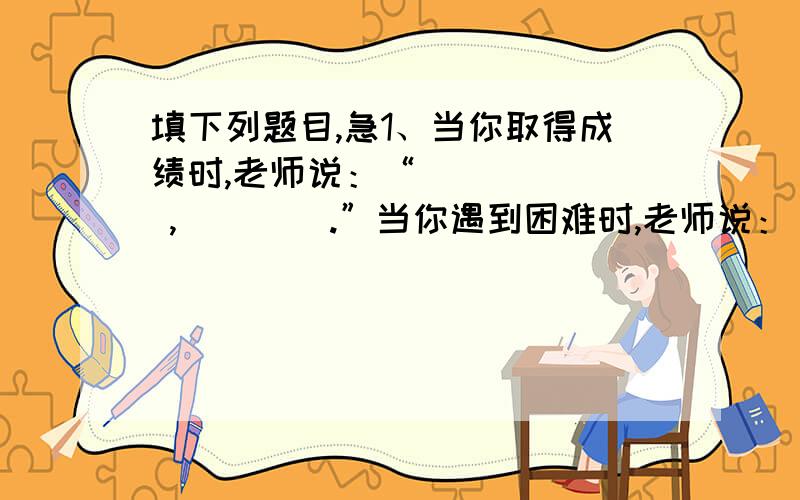 填下列题目,急1、当你取得成绩时,老师说：“ ， .”当你遇到困难时,老师说：